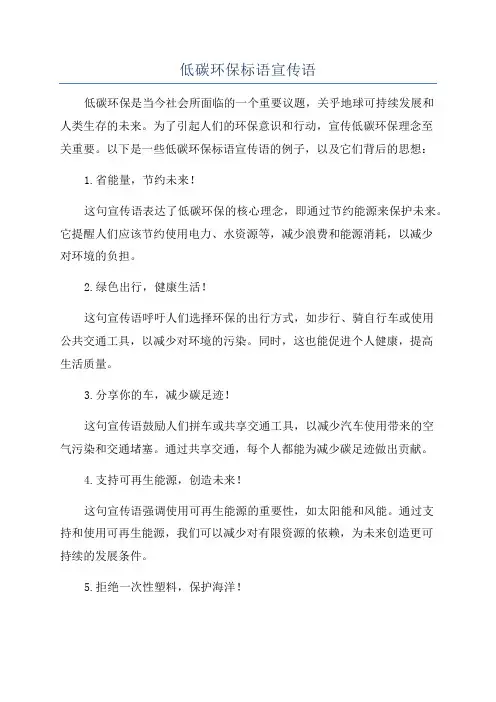 低碳环保标语宣传语

低碳环保是当今社会所面临的一个重要议题，关乎地球可持续发展和人类生存的未来。为了引起人们的环保意识和行动，宣传低碳环保理念至关重要。以下是一些低碳环保标语宣传语的例子，以及它们背后的思想：

1.省能量，节约未来！

这句宣传语表达了低碳环保的核心理念，即通过节约能源来保护未来。它提醒人们应该节约使用电力、水资源等，减少浪费和能源消耗，以减少对环境的负担。

2.绿色出行，健康生活！

这句宣传语呼吁人们选择环保的出行方式，如步行、骑自行车或使用公共交通工具，以减少对环境的污染。同时，这也能促进个人健康，提高生活质量。

3.分享你的车，减少碳足迹！

这句宣传语鼓励人们拼车或共享交通工具，以减少汽车使用带来的空气污染和交通堵塞。通过共享交通，每个人都能为减少碳足迹做出贡献。

4.支持可再生能源，创造未来！

这句宣传语强调使用可再生能源的重要性，如太阳能和风能。通过支持和使用可再生能源，我们可以减少对有限资源的依赖，为未来创造更可持续的发展条件。

5.拒绝一次性塑料，保护海洋！